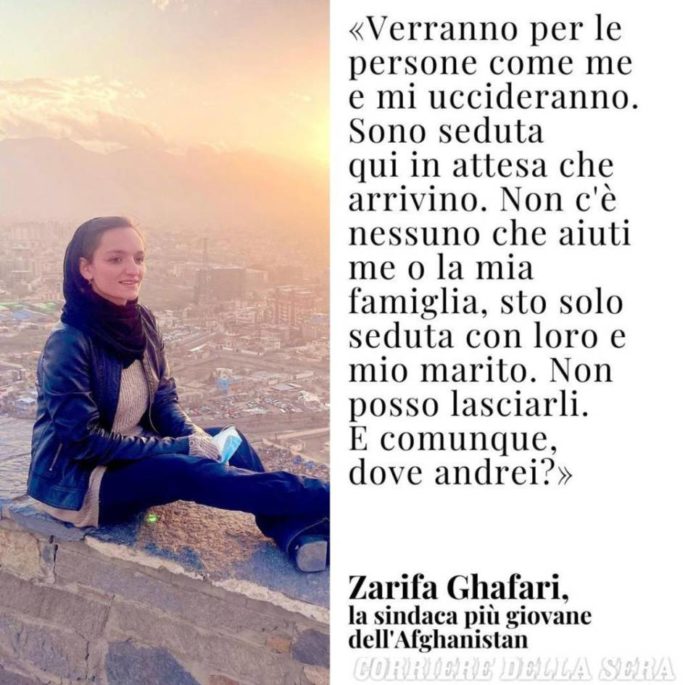 «Verranno per le persone come me e mi uccideranno. Sono seduta qui in attesa che arrivino. Non c'è nessuno che aiuti me o la mia famiglia, sto solo seduta con loro e mio marito. Non posso lasciarli. E comunque, dove andrei?»

Zarifa Ghafari,
la sindaca più giovane dell'Afghanistan

CORRIERE DELLA SERA